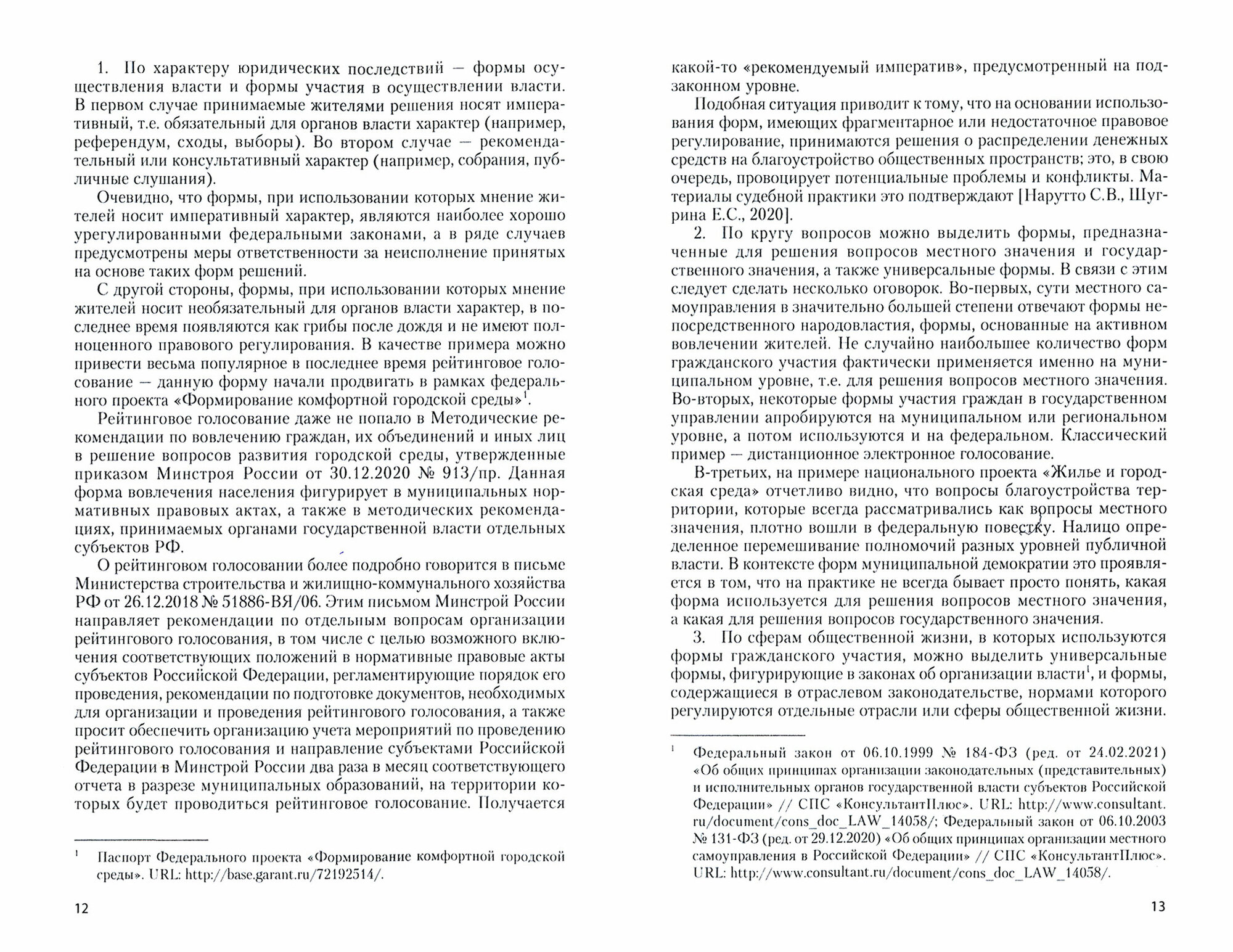 1. По характеру юридических последствий — формы осуществления власти и формы участия в осуществлении власти. В первом случае принимаемые жителями решения носят императивный, т.е. обязательный для органов власти характер (например, референдум, сходы, выборы). Во втором случае — рекомендательный или консультативный характер (например, собрания, публичные слушания).

Очевидно, что формы, при использовании которых мнение жителей носит императивный характер, являются наиболее хорошо урегулированными федеральными законами, а в ряде случаев предусмотрены меры ответственности за неисполнение принятых на основе таких форм решений.

С другой стороны, формы, при использовании которых мнение жителей носит необязательный для органов власти характер, в последнее время появляются как грибы после дождя и не имеют полноценного правового регулирования. В качестве примера можно привести весьма популярное в последнее время рейтинговое голосование — данную форму начали продвигать в рамках федерального проекта «Формирование комфортной городской среды»$^1$.

Рейтинговое голосование даже не попало в Методические рекомендации по вовлечению граждан, их объединений и иных лиц в решение вопросов развития городской среды, утвержденные приказом Минстроя России от 30.12.2020 № 913/пр. Данная форма вовлечения населения фигурирует в муниципальных нормативных правовых актах, а также в методических рекомендациях, принимаемых органами государственной власти отдельных субъектов РФ.

О рейтинговом голосовании более подробно говорится в письме Министерства строительства и жилищно-коммунального хозяйства РФ от 26.12.2018 № 51886-ВЯ/06. Этим письмом Минстрой России направляет рекомендации по отдельным вопросам организации рейтингового голосования, в том числе с целью возможного включения соответствующих положений в нормативные правовые акты субъектов Российской Федерации, регламентирующие порядок его проведения, рекомендации по подготовке документов, необходимых для организации и проведения рейтингового голосования, а также просит обеспечить организацию учета мероприятий по проведению рейтингового голосования и направление субъектами Российской Федерации в Минстрой России два раза в месяц соответствующего отчета в разрезе муниципальных образований, на территории которых будет проводиться рейтинговое голосование. Получается

$^1$ Паспорт Федерального проекта «Формирование комфортной городской среды». URL: http://base.garant.ru/72192514/.

12

какой-то «рекомендуемый императив», предусмотренный на подзаконном уровне.

Подобная ситуация приводит к тому, что на основании использования форм, имеющих фрагментарное или недостаточное правовое регулирование, принимаются решения о распределении денежных средств на благоустройство общественных пространств; это, в свою очередь, провоцирует потенциальные проблемы и конфликты. Материалы судебной практики это подтверждают [Нарутто С.В., Шугрина Е.С., 2020].

2. По кругу вопросов можно выделить формы, предназначенные для решения вопросов местного значения и государственного значения, а также универсальные формы. В связи с этим следует сделать несколько оговорок. Во-первых, сути местного самоуправления в значительно большей степени отвечают формы непосредственного народовластия, формы, основанные на активном вовлечении жителей. Не случайно наибольшее количество форм гражданского участия фактически применяется именно на муниципальном уровне, т.е. для решения вопросов местного значения. Во-вторых, некоторые формы участия граждан в государственном управлении апробируются на муниципальном или региональном уровне, а потом используются и на федеральном. Классический пример — дистанционное электронное голосование.

В-третьих, на примере национального проекта «Жилье и городская среда» отчетливо видно, что вопросы благоустройства территории, которые всегда рассматривались как вопросы местного значения, плотно вошли в федеральную повестку. Налицо определенное перемешивание полномочий разных уровней публичной власти. В контексте форм муниципальной демократии это проявляется в том, что на практике не всегда бывает просто понять, какая форма используется для решения вопросов местного значения, а какая для решения вопросов государственного значения.

3. По сферам общественной жизни, в которых используются формы гражданского участия, можно выделить универсальные формы, фигурирующие в законах об организации власти$^1$, и формы, содержащиеся в отраслевом законодательстве, нормами которого регулируются отдельные отрасли или сферы общественной жизни.

$^1$ Федеральный закон от 06.10.1999 № 184-ФЗ (ред. от 24.02.2021) «Об общих принципах организации законодательных (представительных) и исполнительных органов государственной власти субъектов Российской Федерации» // СПС «КонсультантПлюс». URL: http://www.consultant.ru/document/cons_doc_LAW_14058/; Федеральный закон от 06.10.2003 № 131-ФЗ (ред. от 29.12.2020) «Об общих принципах организации местного самоуправления в Российской Федерации» // СПС «КонсультантПлюс». URL: http://www.consultant.ru/document/cons_doc_LAW_14058/.

13